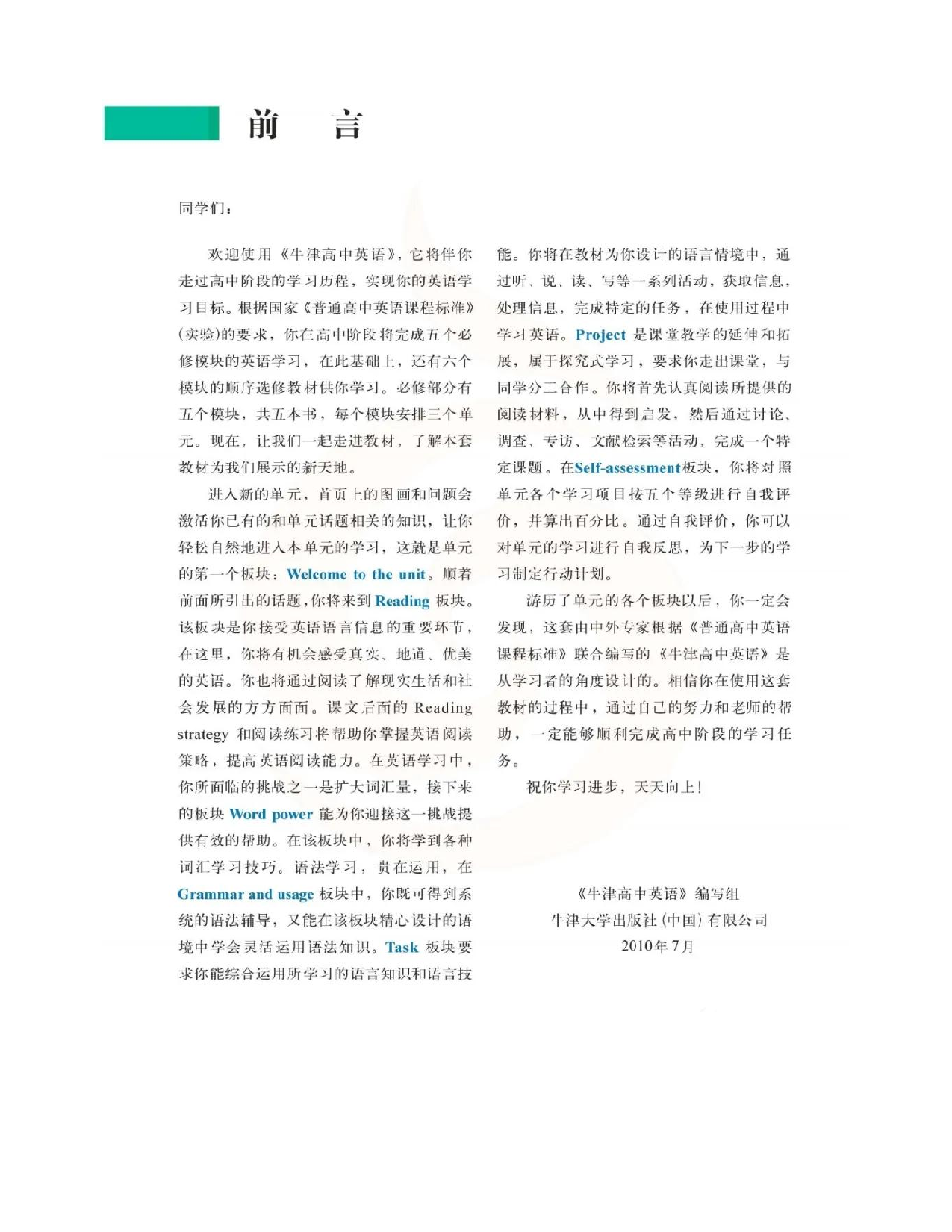 前　言

同学们：

欢迎使用《牛津高中英语》，它将伴你走过高中阶段的学习历程，实现你的英语学习目标。根据国家《普通高中英语课程标准》(实验)的要求，你在高中阶段将完成五个必修模块的英语学习，在此基础上，还有六个模块的顺序选修教材供你学习。必修部分有五个模块，共五本书，每个模块安排三个单元。现在，让我们一起走进教材，了解本套教材为我们展示的新天地。

进入新的单元，首页上的图画和问题会激活你已有的和单元话题相关的知识，让你轻松自然地进入本单元的学习，这就是单元的第一个板块：Welcome to the unit。顺着前面所引出的话题，你将来到 Reading 板块。该板块是你接受英语语言信息的重要环节，在这里，你将有机会感受真实、地道、优美的英语。你也将通过阅读了解现实生活和社会发展的方方面面。课文后面的 Reading strategy 和阅读练习将帮助你掌握英语阅读策略，提高英语阅读能力。在英语学习中，你所面临的挑战之一是扩大词汇量，接下来的板块 Word power 能为你迎接这一挑战提供有效的帮助。在该板块中，你将学到各种词汇学习技巧。语法学习，贵在运用，在 Grammar and usage 板块中，你既可得到系统的语法辅导，又能在该板块精心设计的语境中学会灵活运用语法知识。Task 板块要求你能综合运用所学习的语言知识和语言技能。你将在教材为你设计的语言情境中，通过听、说、读、写等一系列活动，获取信息，处理信息，完成特定的任务，在使用过程中学习英语。Project 是课堂教学的延伸和拓展，属于探究式学习，要求你走出课堂，与同学分工合作。你将首先认真阅读所提供的阅读材料，从中得到启发，然后通过讨论、调查、专访、文献检索等活动，完成一个特定课题。在Self-assessment板块，你将对照单元各个学习项目按五个等级进行自我评价，并算出百分比。通过自我评价，你可以对单元的学习进行自我反思，为下一步的学习制定行动计划。

游历了单元的各个板块以后，你一定会发现，这套由中外专家根据《普通高中英语课程标准》联合编写的《牛津高中英语》是从学习者的角度设计的。相信你在使用这套教材的过程中，通过自己的努力和老师的帮助，一定能够顺利完成高中阶段的学习任务。

祝你学习进步，天天向上！

《牛津高中英语》编写组
牛津大学出版社（中国）有限公司
2010年7月